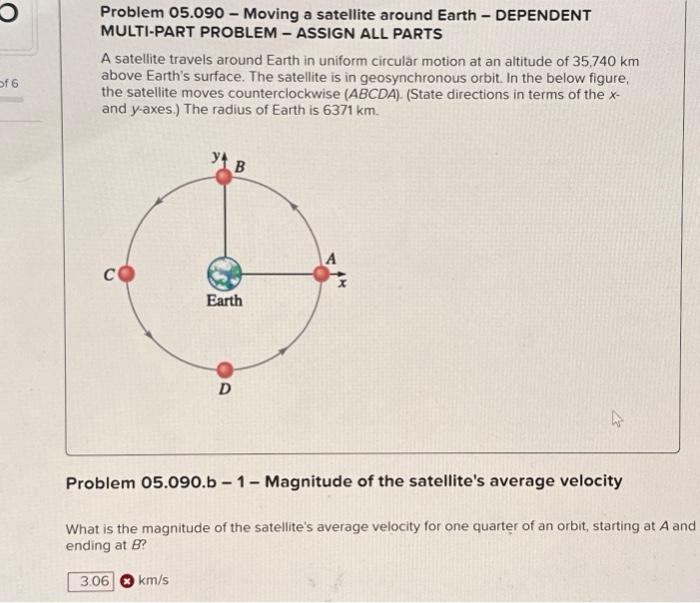 of 6

Problem 05.090 – Moving a satellite around Earth – DEPENDENT MULTI-PART PROBLEM – ASSIGN ALL PARTS

A satellite travels around Earth in uniform circular motion at an altitude of 35,740 km above Earth's surface. The satellite is in geosynchronous orbit. In the below figure, the satellite moves counterclockwise (ABCDA). (State directions in terms of the x- and y-axes.) The radius of Earth is 6371 km.

y
B
C
A
x
Earth
D

Problem 05.090.b – 1 – Magnitude of the satellite's average velocity

What is the magnitude of the satellite's average velocity for one quarter of an orbit, starting at A and ending at B?

3.06 km/s